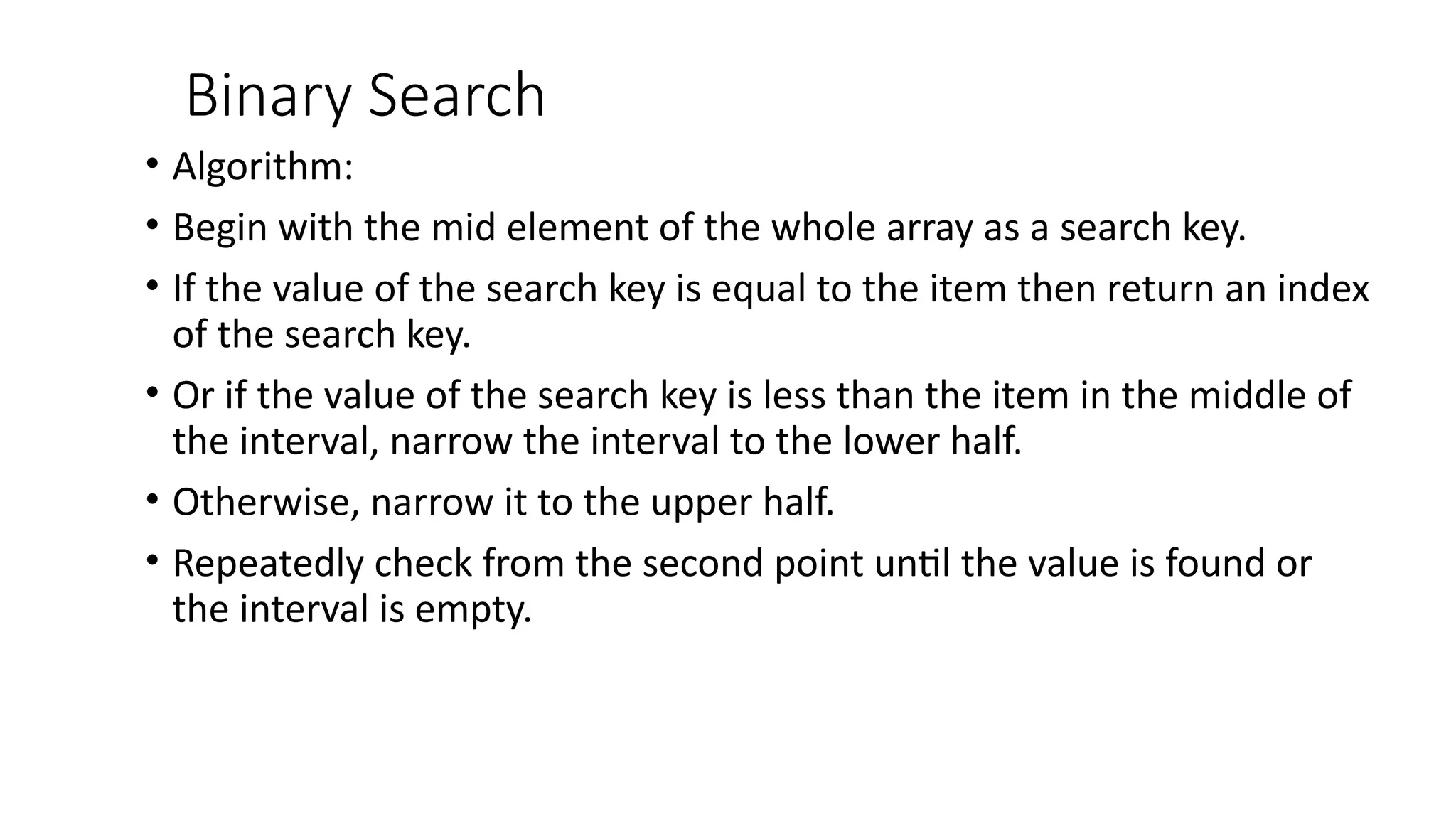 Binary Search

• Algorithm:
• Begin with the mid element of the whole array as a search key.
• If the value of the search key is equal to the item then return an index of the search key.
• Or if the value of the search key is less than the item in the middle of the interval, narrow the interval to the lower half.
• Otherwise, narrow it to the upper half.
• Repeatedly check from the second point until the value is found or the interval is empty.